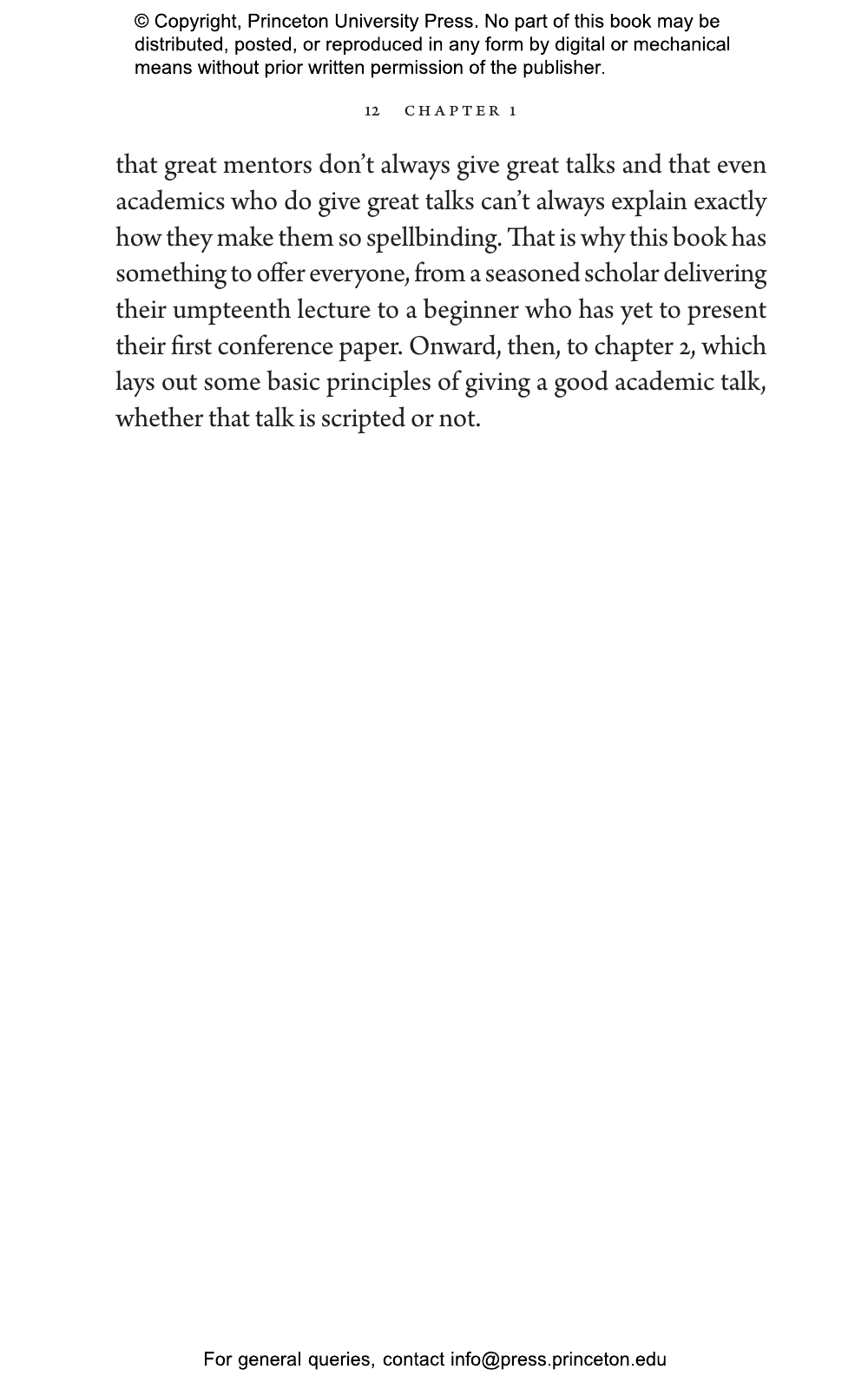 © Copyright, Princeton University Press. No part of this book may be distributed, posted, or reproduced in any form by digital or mechanical means without prior written permission of the publisher.

12 CHAPTER 1

that great mentors don't always give great talks and that even academics who do give great talks can't always explain exactly how they make them so spellbinding. That is why this book has something to offer everyone, from a seasoned scholar delivering their umpteenth lecture to a beginner who has yet to present their first conference paper. Onward, then, to chapter 2, which lays out some basic principles of giving a good academic talk, whether that talk is scripted or not.

For general queries, contact info@press.princeton.edu